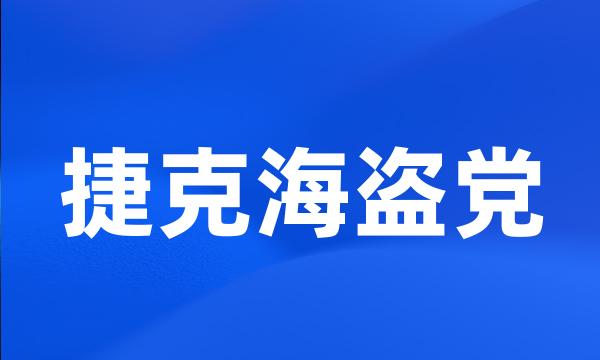 捷克海盗党